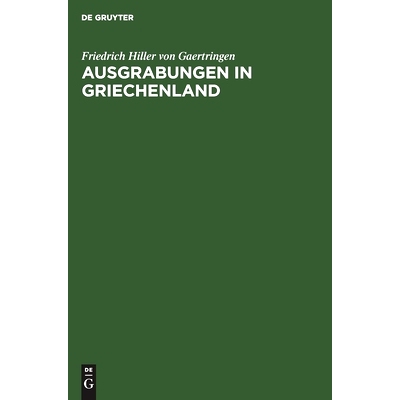 DE GRUYTER

Friedrich Hiller von Gaertringen

AUSGRABUNGEN IN GRIECHENLAND

DE
G